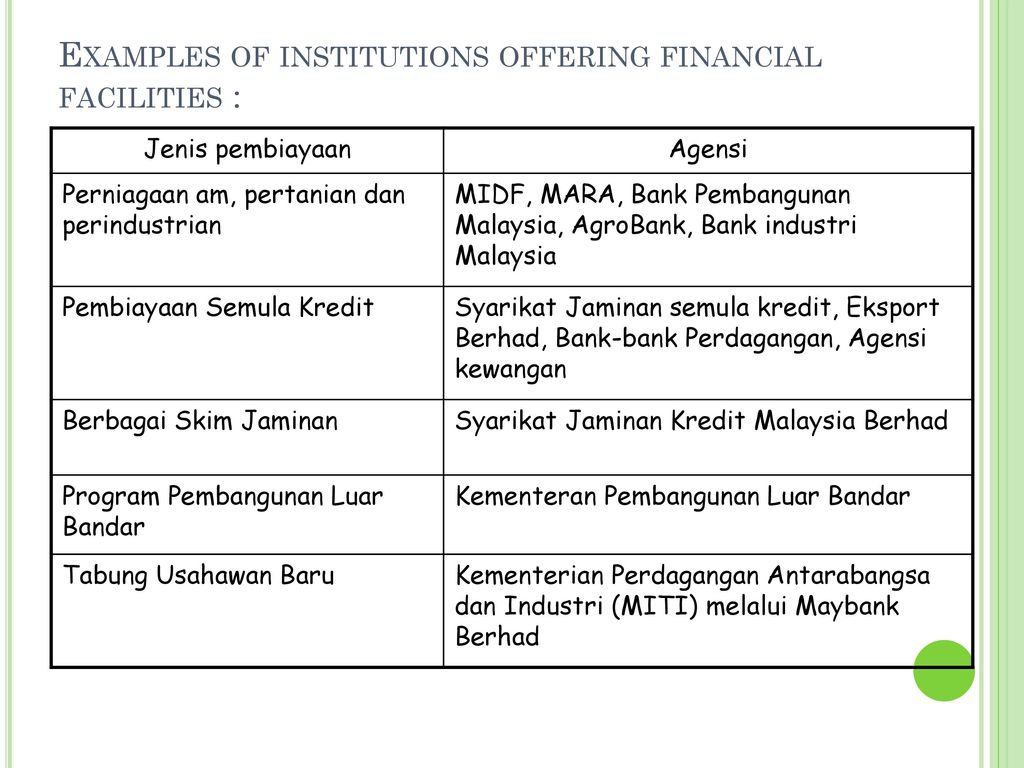 EXAMPLES OF INSTITUTIONS OFFERING FINANCIAL FACILITIES :

| Jenis pembiayaan | Agensi |
|---|---|
| Perniagaan am, pertanian dan perindustrian | MIDF, MARA, Bank Pembangunan Malaysia, AgroBank, Bank industri Malaysia |
| Pembiayaan Semula Kredit | Syarikat Jaminan semula kredit, Eksport Berhad, Bank-bank Perdagangan, Agensi kewangan |
| Berbagai Skim Jaminan | Syarikat Jaminan Kredit Malaysia Berhad |
| Program Pembangunan Luar Bandar | Kementeran Pembangunan Luar Bandar |
| Tabung Usahawan Baru | Kementerian Perdagangan Antarabangsa dan Industri (MITI) melalui Maybank Berhad |